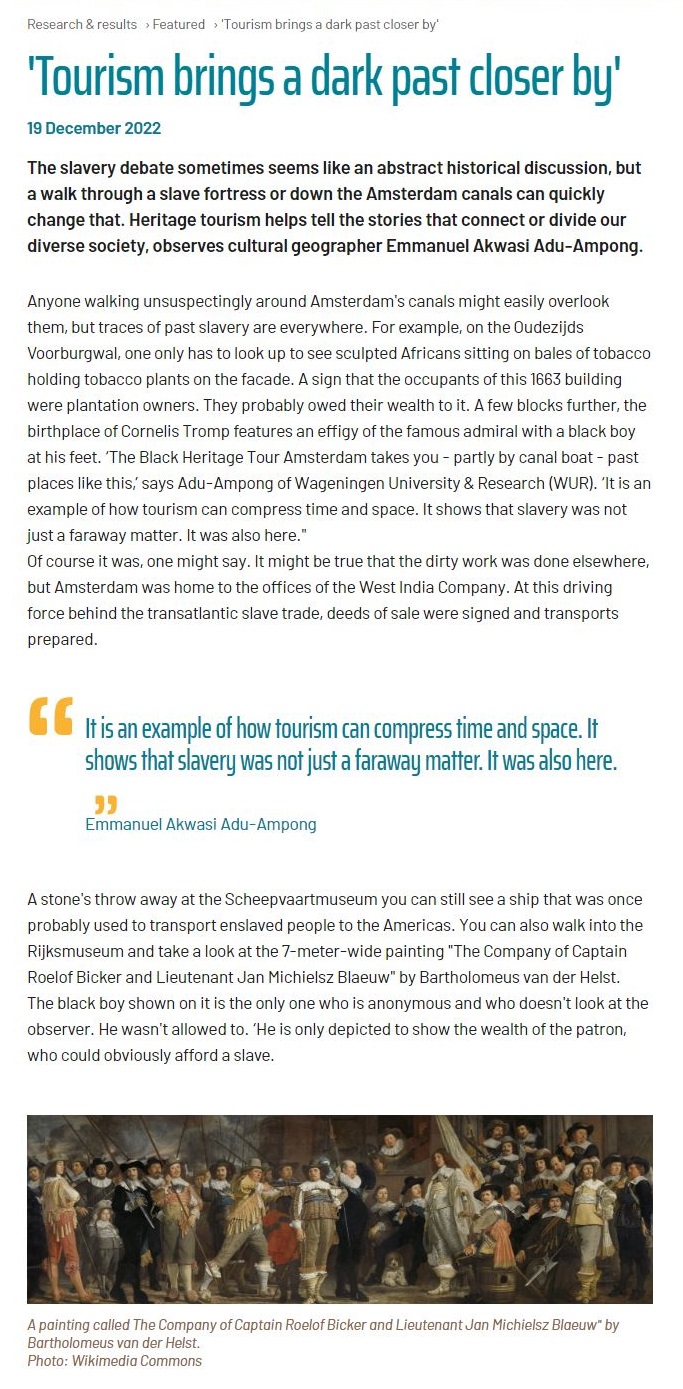 Research & results › Featured › 'Tourism brings a dark past closer by'

'Tourism brings a dark past closer by'

19 December 2022

The slavery debate sometimes seems like an abstract historical discussion, but a walk through a slave fortress or down the Amsterdam canals can quickly change that. Heritage tourism helps tell the stories that connect or divide our diverse society, observes cultural geographer Emmanuel Akwasi Adu-Ampong.

Anyone walking unsuspectingly around Amsterdam's canals might easily overlook them, but traces of past slavery are everywhere. For example, on the Oudezijds Voorburgwal, one only has to look up to see sculpted Africans sitting on bales of tobacco holding tobacco plants on the facade. A sign that the occupants of this 1663 building were plantation owners. They probably owed their wealth to it. A few blocks further, the birthplace of Cornelis Tromp features an effigy of the famous admiral with a black boy at his feet. 'The Black Heritage Tour Amsterdam takes you - partly by canal boat - past places like this,' says Adu-Ampong of Wageningen University & Research (WUR). 'It is an example of how tourism can compress time and space. It shows that slavery was not just a faraway matter. It was also here."
Of course it was, one might say. It might be true that the dirty work was done elsewhere, but Amsterdam was home to the offices of the West India Company. At this driving force behind the transatlantic slave trade, deeds of sale were signed and transports prepared.

It is an example of how tourism can compress time and space. It shows that slavery was not just a faraway matter. It was also here.

Emmanuel Akwasi Adu-Ampong

A stone's throw away at the Scheepvaartmuseum you can still see a ship that was once probably used to transport enslaved people to the Americas. You can also walk into the Rijksmuseum and take a look at the 7-meter-wide painting "The Company of Captain Roelof Bicker and Lieutenant Jan Michielsz Blaeuw" by Bartholomeus van der Helst. The black boy shown on it is the only one who is anonymous and who doesn't look at the observer. He wasn't allowed to. 'He is only depicted to show the wealth of the patron, who could obviously afford a slave.

A painting called The Company of Captain Roelof Bicker and Lieutenant Jan Michielsz Blaeuw" by Bartholomeus van der Helst.
Photo: Wikimedia Commons